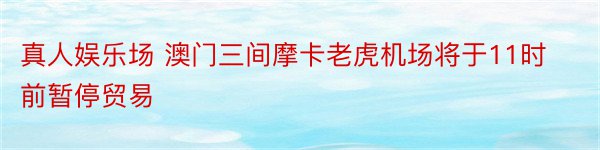 真人娱乐场 澳门三间摩卡老虎机场将于11时前暂停贸易